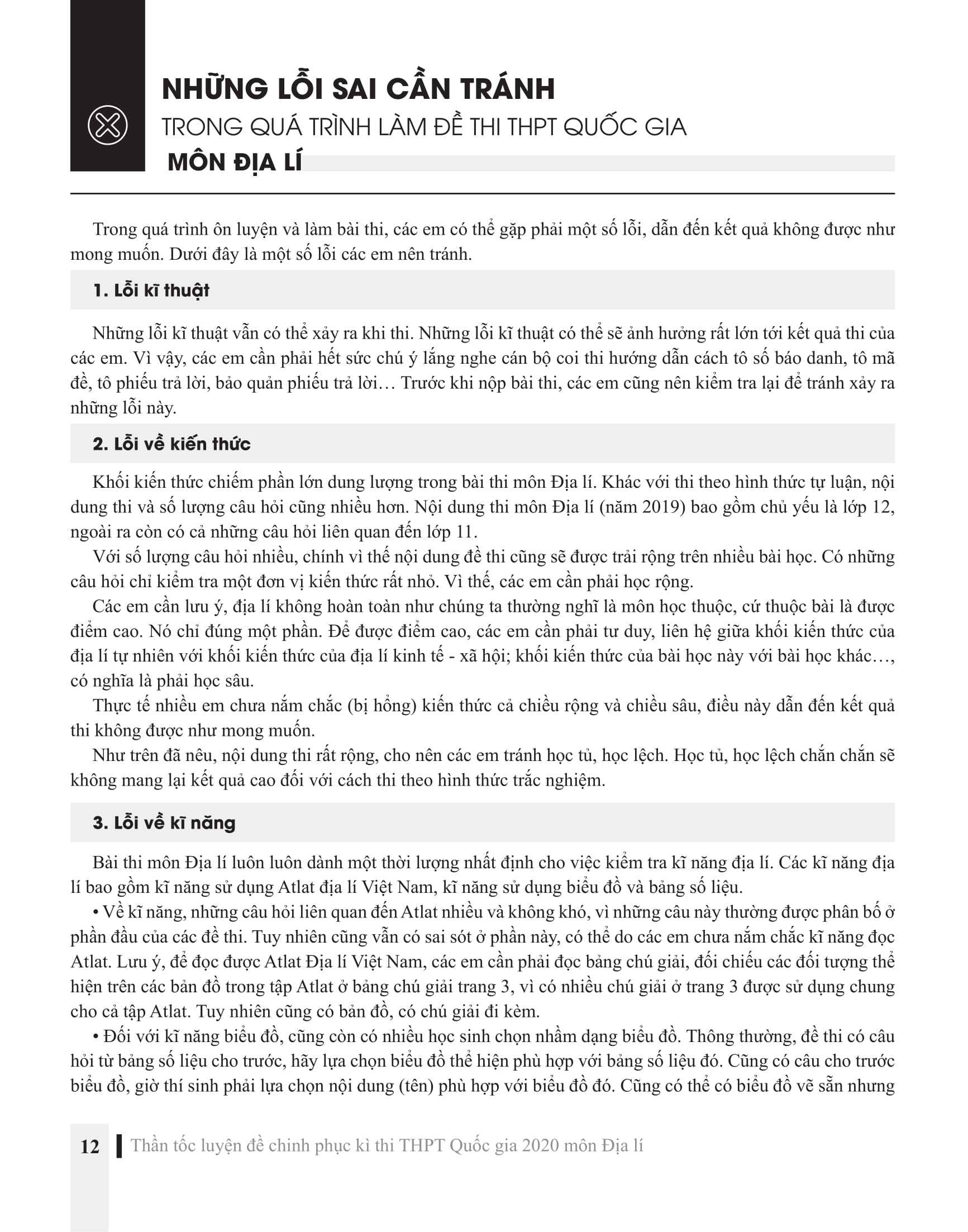 NHỮNG LỖI SAI CẦN TRÁNH
TRONG QUÁ TRÌNH LÀM ĐỀ THI THPT QUỐC GIA
MÔN ĐỊA LÍ

Trong quá trình ôn luyện và làm bài thi, các em có thể gặp phải một số lỗi, dẫn đến kết quả không được như mong muốn. Dưới đây là một số lỗi các em nên tránh.

1. Lỗi kĩ thuật

Những lỗi kĩ thuật vẫn có thể xảy ra khi thi. Những lỗi kĩ thuật có thể sẽ ảnh hưởng rất lớn tới kết quả thi của các em. Vì vậy, các em cần phải hết sức chú ý lắng nghe cán bộ coi thi hướng dẫn cách tô số báo danh, tô mã đề, tô phiếu trả lời, bảo quản phiếu trả lời… Trước khi nộp bài thi, các em cũng nên kiểm tra lại để tránh xảy ra những lỗi này.

2. Lỗi về kiến thức

Khối kiến thức chiếm phần lớn dung lượng trong bài thi môn Địa lí. Khác với thi theo hình thức tự luận, nội dung thi và số lượng câu hỏi cũng nhiều hơn. Nội dung thi môn Địa lí (năm 2019) bao gồm chủ yếu là lớp 12, ngoài ra còn có cả những câu hỏi liên quan đến lớp 11.

Với số lượng câu hỏi nhiều, chính vì thế nội dung đề thi cũng sẽ được trải rộng trên nhiều bài học. Có những câu hỏi chỉ kiểm tra một đơn vị kiến thức rất nhỏ. Vì thế, các em cần phải học rộng.

Các em cần lưu ý, địa lí không hoàn toàn như chúng ta thường nghĩ là môn học thuộc, cứ thuộc bài là được điểm cao. Nó chỉ đúng một phần. Để được điểm cao, các em cần phải tư duy, liên hệ giữa khối kiến thức của địa lí tự nhiên với khối kiến thức của địa lí kinh tế - xã hội; khối kiến thức của bài học này với bài học khác…, có nghĩa là phải học sâu.

Thực tế nhiều em chưa nắm chắc (bị hổng) kiến thức cả chiều rộng và chiều sâu, điều này dẫn đến kết quả thi không được như mong muốn.

Như trên đã nêu, nội dung thi rất rộng, cho nên các em tránh học tủ, học lệch. Học tủ, học lệch chắn chắn sẽ không mang lại kết quả cao đối với cách thi theo hình thức trắc nghiệm.

3. Lỗi về kĩ năng

Bài thi môn Địa lí luôn luôn dành một thời lượng nhất định cho việc kiểm tra kĩ năng địa lí. Các kĩ năng địa lí bao gồm kĩ năng sử dụng Atlat địa lí Việt Nam, kĩ năng sử dụng biểu đồ và bảng số liệu.

• Về kĩ năng, những câu hỏi liên quan đến Atlat nhiều và không khó, vì những câu này thường được phân bố ở phần đầu của các đề thi. Tuy nhiên cũng vẫn có sai sót ở phần này, có thể do các em chưa nắm chắc kĩ năng đọc Atlat. Lưu ý, để đọc được Atlat Địa lí Việt Nam, các em cần phải đọc bảng chú giải, đối chiếu các đối tượng thể hiện trên các bản đồ trong tập Atlat ở bảng chú giải trang 3, vì có nhiều chú giải ở trang 3 được sử dụng chung cho cả tập Atlat. Tuy nhiên cũng có bản đồ, có chú giải đi kèm.

• Đối với kĩ năng biểu đồ, cũng còn có nhiều học sinh chọn nhầm dạng biểu đồ. Thông thường, đề thi có câu hỏi từ bảng số liệu cho trước, hãy lựa chọn biểu đồ thể hiện phù hợp với bảng số liệu đó. Cũng có câu cho trước biểu đồ, giờ thí sinh phải lựa chọn nội dung (tên) phù hợp với biểu đồ đó. Cũng có thể có biểu đồ vẽ sẵn nhưng

12 Thần tốc luyện đề chinh phục kì thi THPT Quốc gia 2020 môn Địa lí